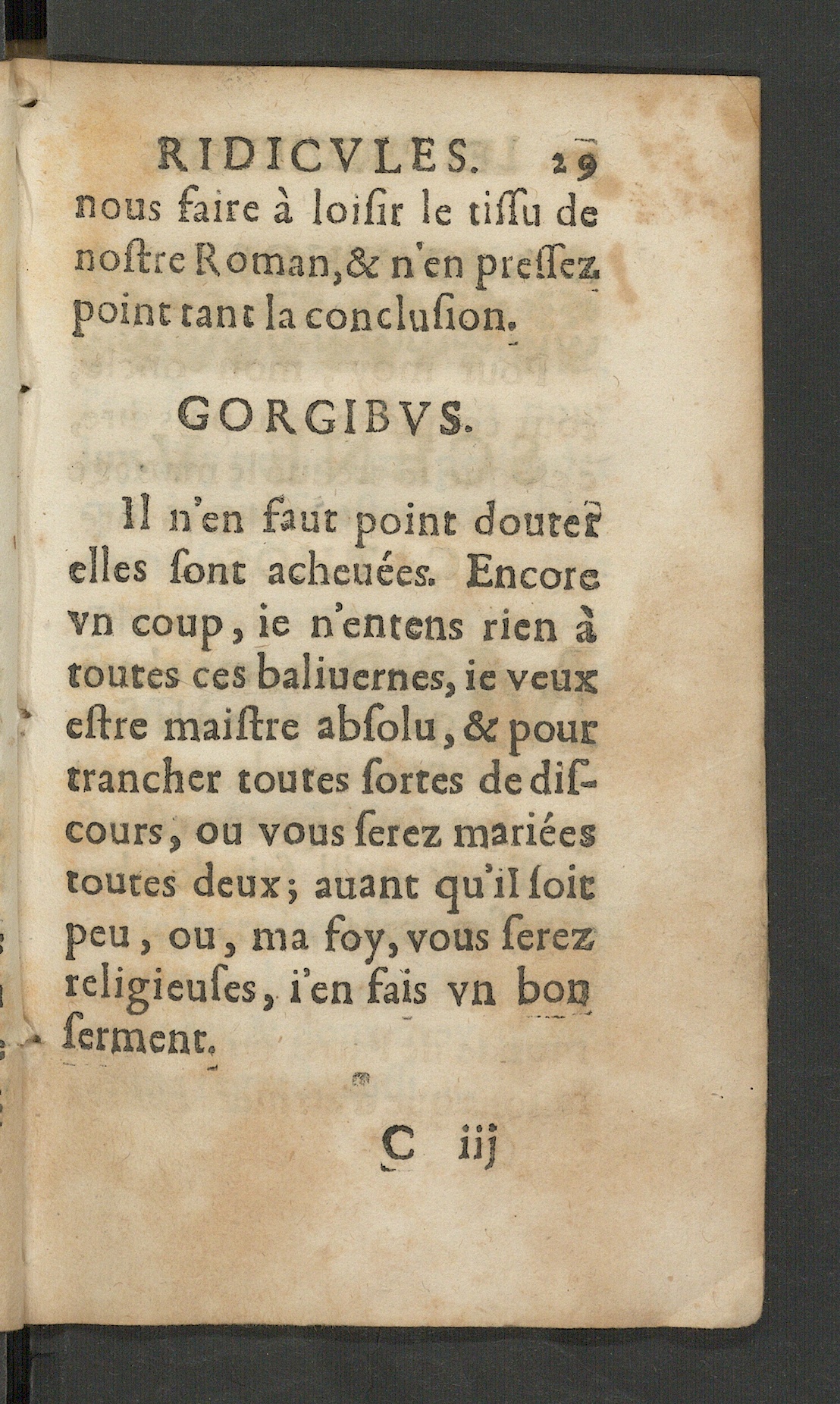 RIDICVLES. 29

nous faire à loisir le tissu de nostre Roman, & n'en pressez point tant la conclusion.

GORGIBVS.

Il n'en faut point douter elles sont acheuées. Encore vn coup, ie n'entens rien à toutes ces baliuernes, ie veux estre maistre absolu, & pour trancher toutes sortes de discours, ou vous serez mariées toutes deux; auant qu'il soit peu, ou, ma foy, vous serez religieuses, i'en fais vn bon serment.

C iij